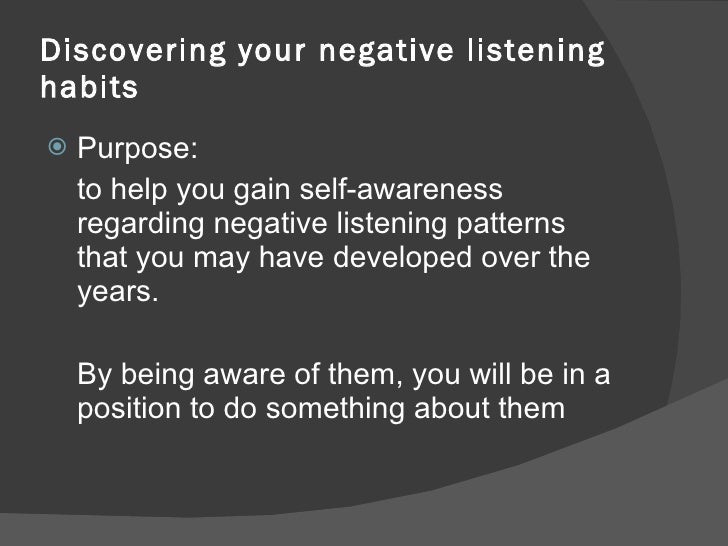 Discovering your negative listening habits

Purpose:

to help you gain self-awareness regarding negative listening patterns that you may have developed over the years.

By being aware of them, you will be in a position to do something about them